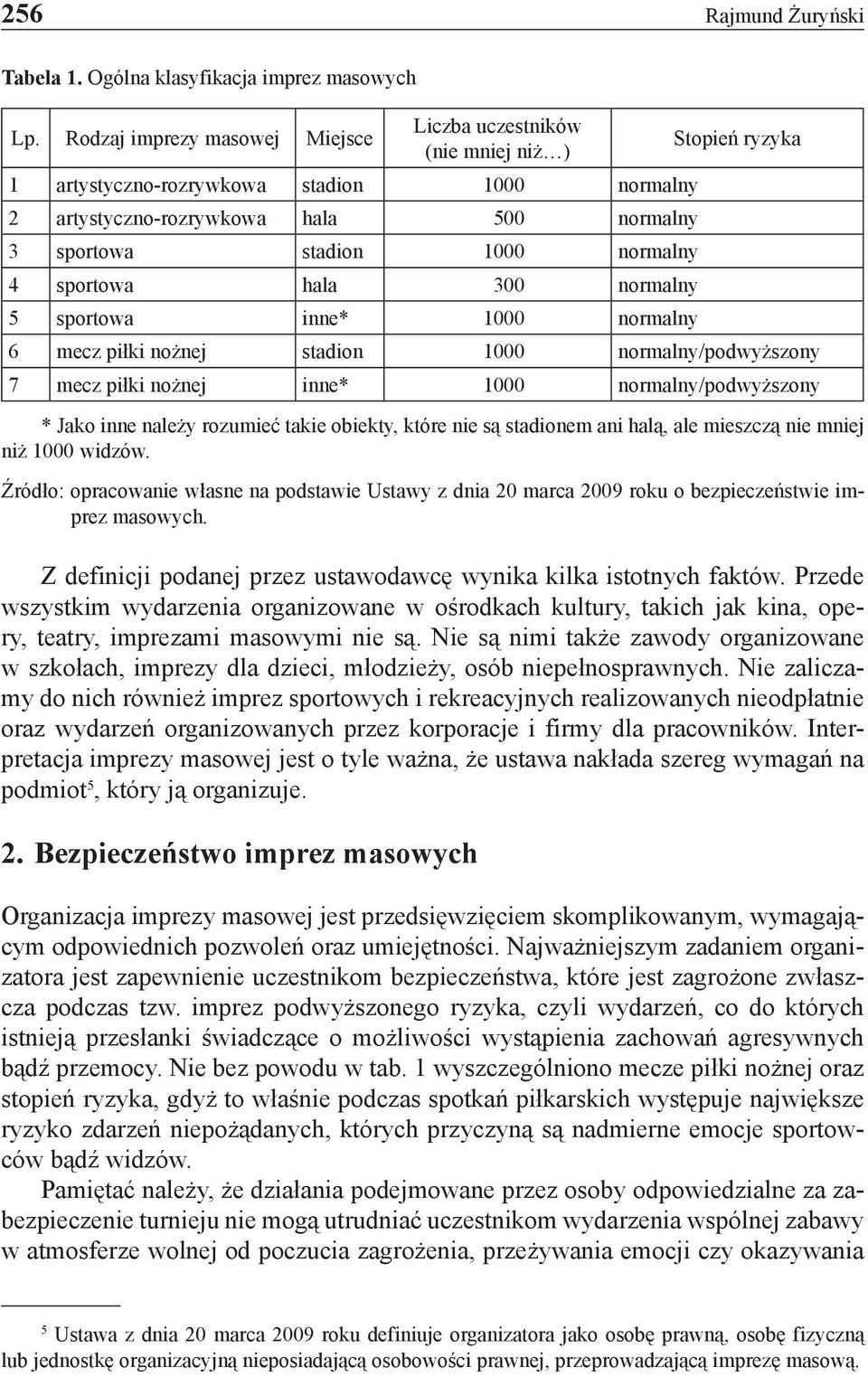 256 Rajmund Żuryński

Tabela 1. Ogólna klasyfikacja imprez masowych

| Lp. | Rodzaj imprezy masowej | Miejsce | Liczba uczestników (nie mniej niż…) | Stopień ryzyka |
|---|---|---|---|---|
| 1 | artystyczno-rozrywkowa | stadion | 1000 | normalny |
| 2 | artystyczno-rozrywkowa | hala | 500 | normalny |
| 3 | sportowa | stadion | 1000 | normalny |
| 4 | sportowa | hala | 300 | normalny |
| 5 | sportowa | inne* | 1000 | normalny |
| 6 | mecz piłki nożnej | stadion | 1000 | normalny/podwyższony |
| 7 | mecz piłki nożnej | inne* | 1000 | normalny/podwyższony |

* Jako inne należy rozumieć takie obiekty, które nie są stadionem ani halą, ale mieszczą nie mniej niż 1000 widzów.

Źródło: opracowanie własne na podstawie Ustawy z dnia 20 marca 2009 roku o bezpieczeństwie imprez masowych.

Z definicji podanej przez ustawodawcę wynika kilka istotnych faktów. Przede wszystkim wydarzenia organizowane w ośrodkach kultury, takich jak kina, opery, teatry, imprezami masowymi nie są. Nie są nimi także zawody organizowane w szkołach, imprezy dla dzieci, młodzieży, osób niepełnosprawnych. Nie zaliczamy do nich również imprez sportowych i rekreacyjnych realizowanych nieodpłatnie oraz wydarzeń organizowanych przez korporacje i firmy dla pracowników. Interpretacja imprezy masowej jest o tyle ważna, że ustawa nakłada szereg wymagań na podmiot$^5$, który ją organizuje.

2. Bezpieczeństwo imprez masowych

Organizacja imprezy masowej jest przedsięwzięciem skomplikowanym, wymagającym odpowiednich pozwoleń oraz umiejętności. Najważniejszym zadaniem organizatora jest zapewnienie uczestnikom bezpieczeństwa, które jest zagrożone zwłaszcza podczas tzw. imprez podwyższonego ryzyka, czyli wydarzeń, co do których istnieją przesłanki świadczące o możliwości wystąpienia zachowań agresywnych bądź przemocy. Nie bez powodu w tab. 1 wyszczególniono mecze piłki nożnej oraz stopień ryzyka, gdyż to właśnie podczas spotkań piłkarskich występuje największe ryzyko zdarzeń niepożądanych, których przyczyną są nadmierne emocje sportowców bądź widzów.

Pamiętać należy, że działania podejmowane przez osoby odpowiedzialne za zabezpieczenie turnieju nie mogą utrudniać uczestnikom wydarzenia wspólnej zabawy w atmosferze wolnej od poczucia zagrożenia, przeżywania emocji czy okazywania

$^5$ Ustawa z dnia 20 marca 2009 roku definiuje organizatora jako osobę prawną, osobę fizyczną lub jednostkę organizacyjną nieposiadającą osobowości prawnej, przeprowadzającą imprezę masową.